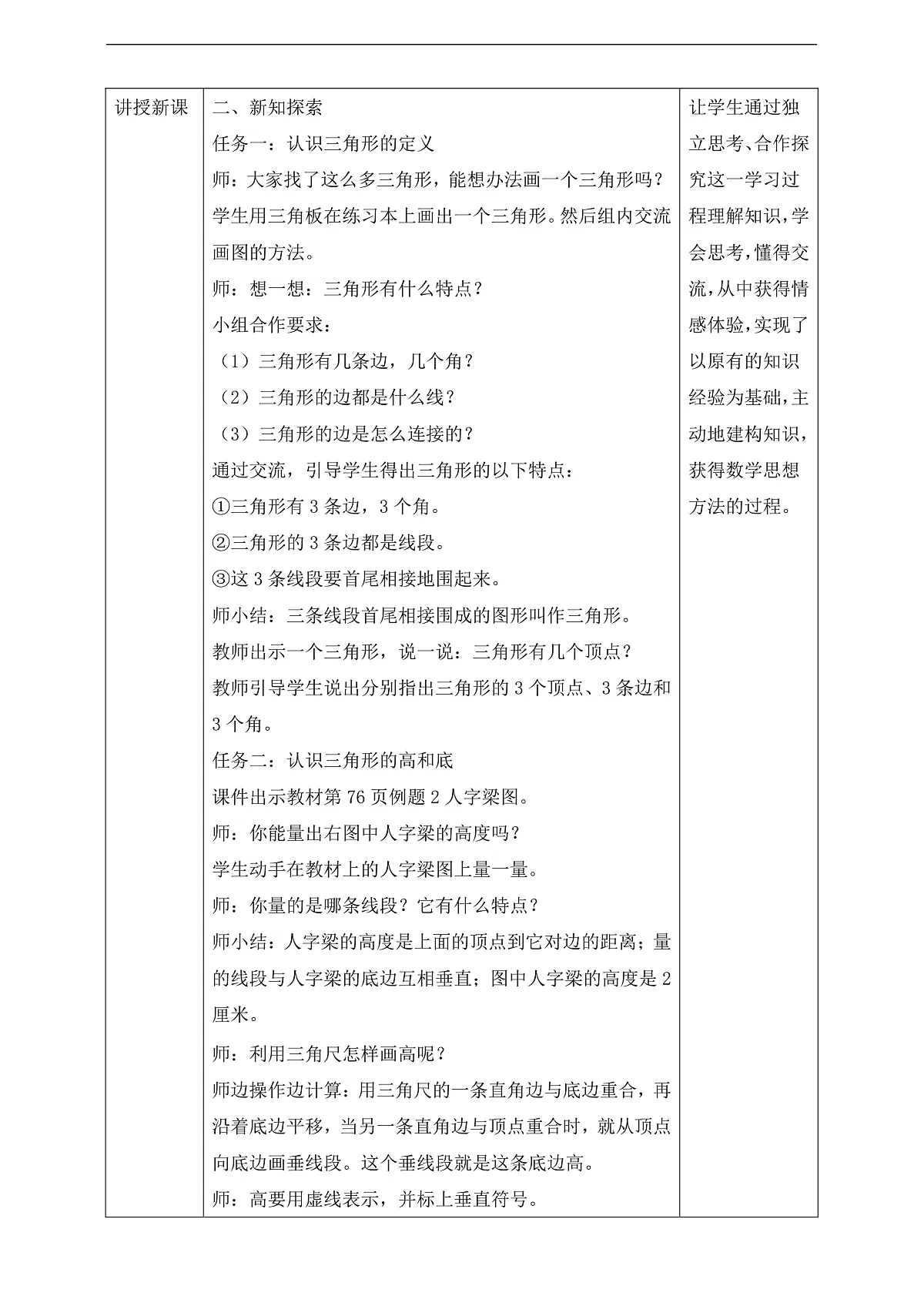 | 讲授新课 | 二、新知探索<br>任务一：认识三角形的定义<br>师：大家找了这么多三角形，能想办法画一个三角形吗？<br>学生用三角板在练习本上画出一个三角形。然后组内交流画图的方法。<br>师：想一想：三角形有什么特点？<br>小组合作要求：<br>（1）三角形有几条边，几个角？<br>（2）三角形的边都是什么线？<br>（3）三角形的边是怎么连接的？<br>通过交流，引导学生得出三角形的以下特点：<br>①三角形有 3 条边，3 个角。<br>②三角形的 3 条边都是线段。<br>③这 3 条线段要首尾相接地围起来。<br>师小结：三条线段首尾相接围成的图形叫作三角形。<br>教师出示一个三角形，说一说：三角形有几个顶点？<br>教师引导学生说出分别指出三角形的 3 个顶点、3 条边和 3 个角。<br>任务二：认识三角形的高和底<br>课件出示教材第 76 页例题 2 人字梁图。<br>师：你能量出右图中人字梁的高度吗？<br>学生动手在教材上的人字梁图上量一量。<br>师：你量的是哪条线段？它有什么特点？<br>师小结：人字梁的高度是上面的顶点到它对边的距离；量的线段与人字梁的底边互相垂直；图中人字梁的高度是 2 厘米。<br>师：利用三角尺怎样画高呢？<br>师边操作边计算：用三角尺的一条直角边与底边重合，再沿着底边平移，当另一条直角边与顶点重合时，就从顶点向底边画垂线段。这个垂线段就是这条底边高。<br>师：高要用虚线表示，并标上垂直符号。 | 让学生通过独立思考、合作探究这一学习过程理解知识，学会思考，懂得交流，从中获得情感体验，实现了以原有的知识经验为基础，主动地建构知识，获得数学思想方法的过程。 |
|---|---|---|